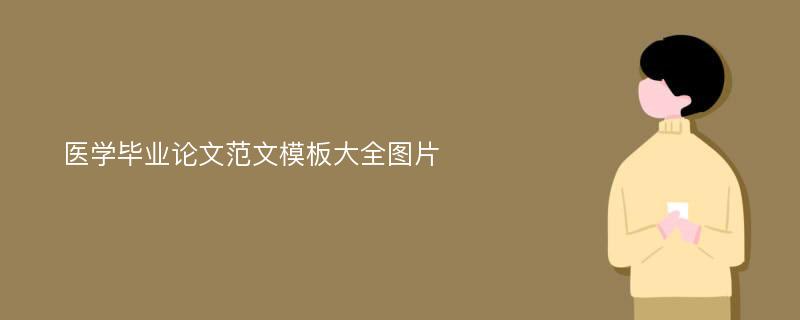 医学毕业论文范文模板大全图片